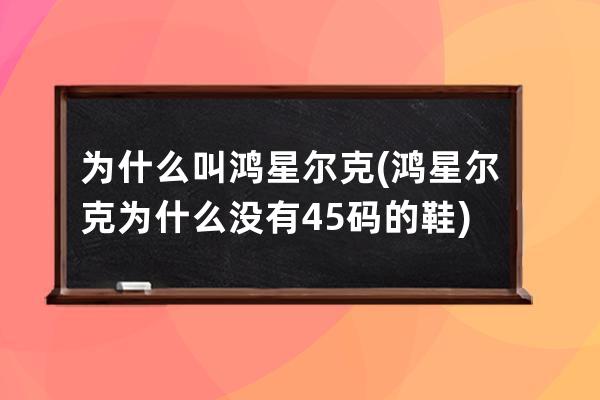 为什么叫鸿星尔克(鸿星尔克为什么没有45码的鞋)